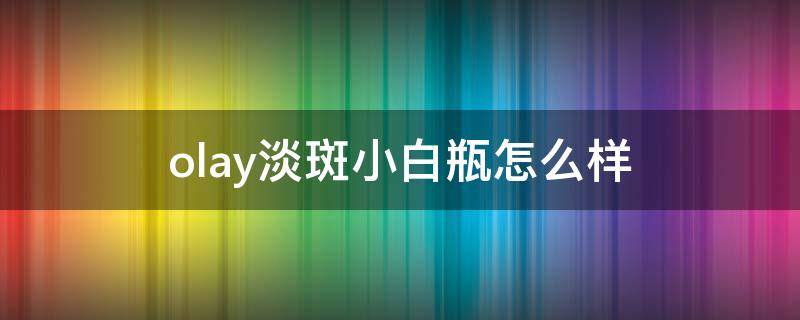 olay淡斑小白瓶怎么样